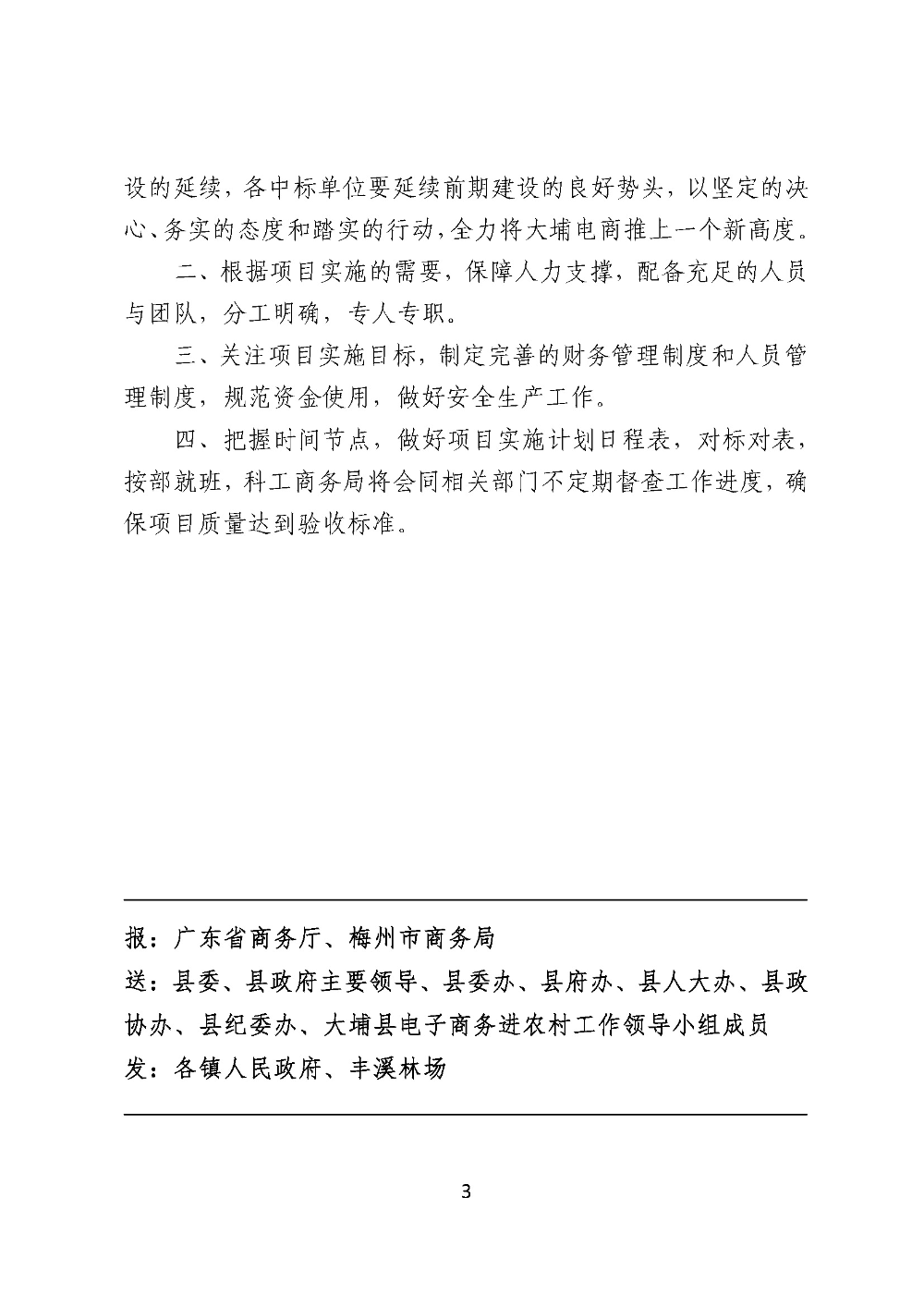 设的延续，各中标单位要延续前期建设的良好势头，以坚定的决心、务实的态度和踏实的行动，全力将大埔电商推上一个新高度。

二、根据项目实施的需要，保障人力支撑，配备充足的人员与团队，分工明确，专人专职。

三、关注项目实施目标，制定完善的财务管理制度和人员管理制度，规范资金使用，做好安全生产工作。

四、把握时间节点，做好项目实施计划日程表，对标对表，按部就班，科工商务局将会同相关部门不定期督查工作进度，确保项目质量达到验收标准。

报：广东省商务厅、梅州市商务局
送：县委、县政府主要领导、县委办、县府办、县人大办、县政协办、县纪委办、大埔县电子商务进农村工作领导小组成员
发：各镇人民政府、丰溪林场

3